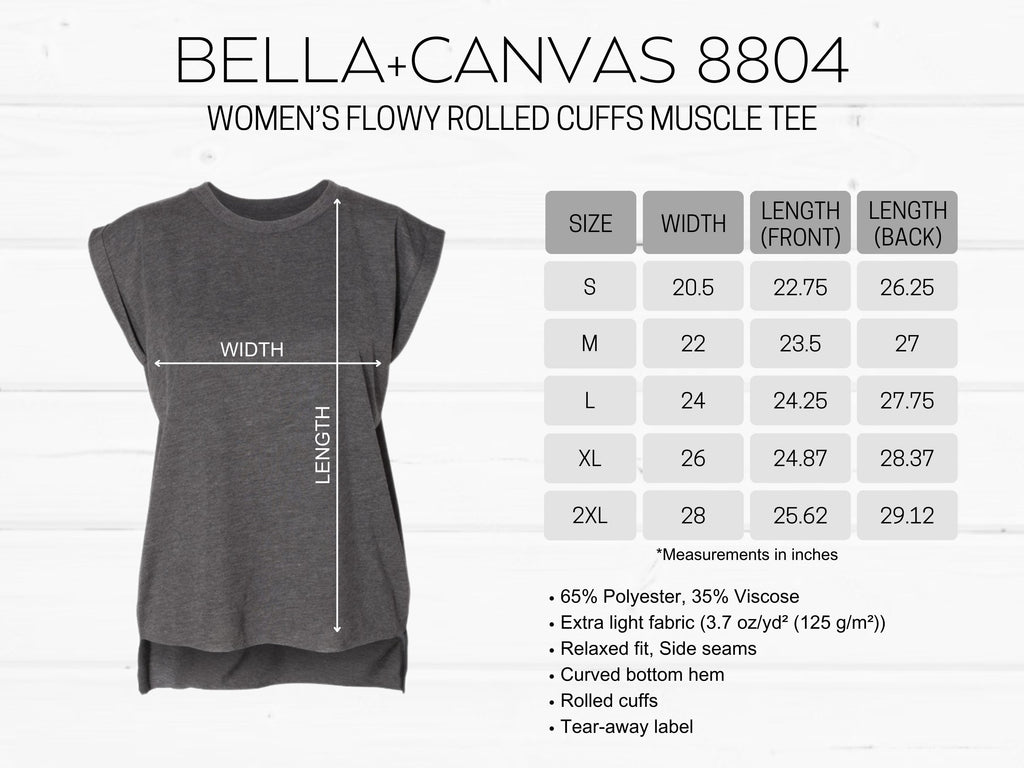 BELLA+CANVAS 8804
WOMEN'S FLOWY ROLLED CUFFS MUSCLE TEE

WIDTH
LENGTH

| SIZE | WIDTH | LENGTH (FRONT) | LENGTH (BACK) |
|---|---|---|---|
| S | 20.5 | 22.75 | 26.25 |
| M | 22 | 23.5 | 27 |
| L | 24 | 24.25 | 27.75 |
| XL | 26 | 24.87 | 28.37 |
| 2XL | 28 | 25.62 | 29.12 |

*Measurements in inches

• 65% Polyester, 35% Viscose
• Extra light fabric (3.7 oz/yd² (125 g/m²))
• Relaxed fit, Side seams
• Curved bottom hem
• Rolled cuffs
• Tear-away label